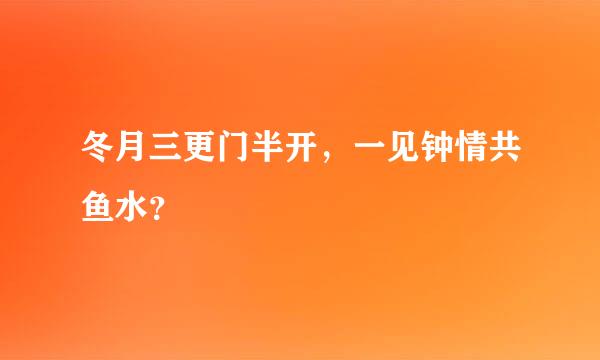 冬月三更门半开，一见钟情共鱼水？